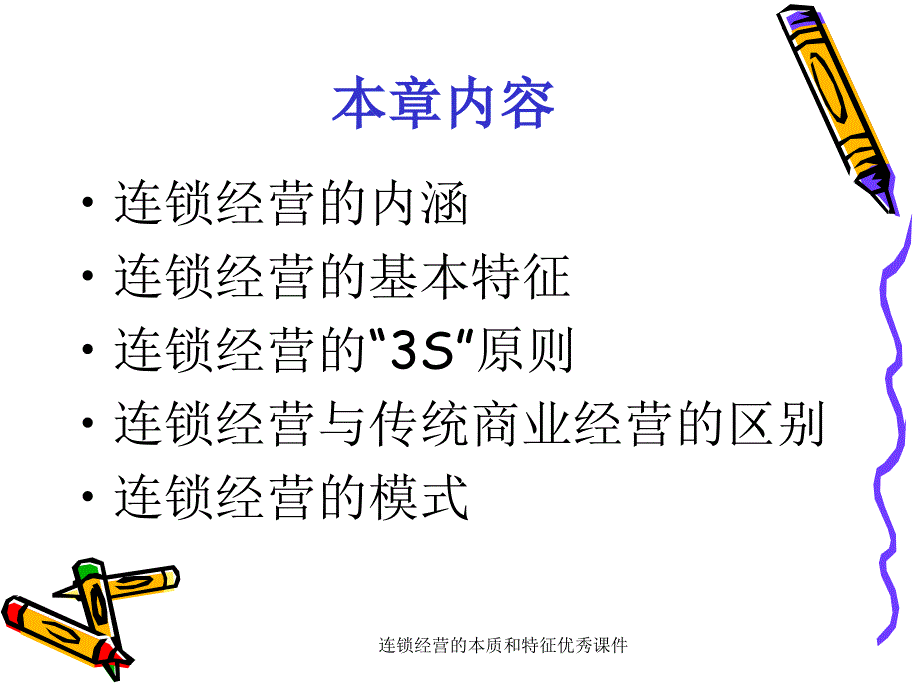 本章内容

• 连锁经营的内涵
• 连锁经营的基本特征
• 连锁经营的“3S”原则
• 连锁经营与传统商业经营的区别
• 连锁经营的模式

连锁经营的本质和特征优秀课件